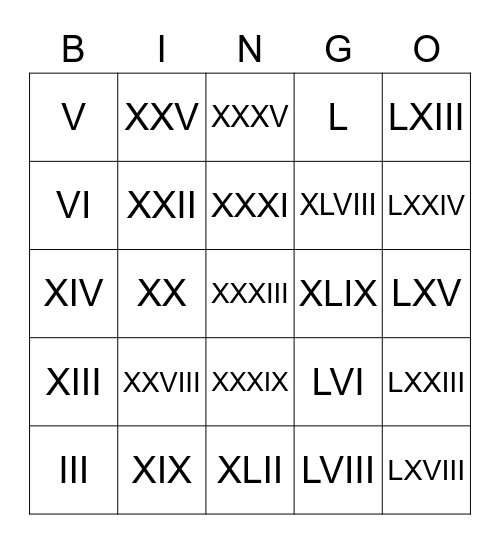 | B | I | N | G | O |
|---|---|---|---|---|
| V | XXV | XXXV | L | LXIII |
| VI | XXII | XXXI | XLVIII | LXXIV |
| XIV | XX | XXXIII | XLIX | LXV |
| XIII | XXVIII | XXXIX | LVI | LXXIII |
| III | XIX | XLII | LVIII | LXVIII |